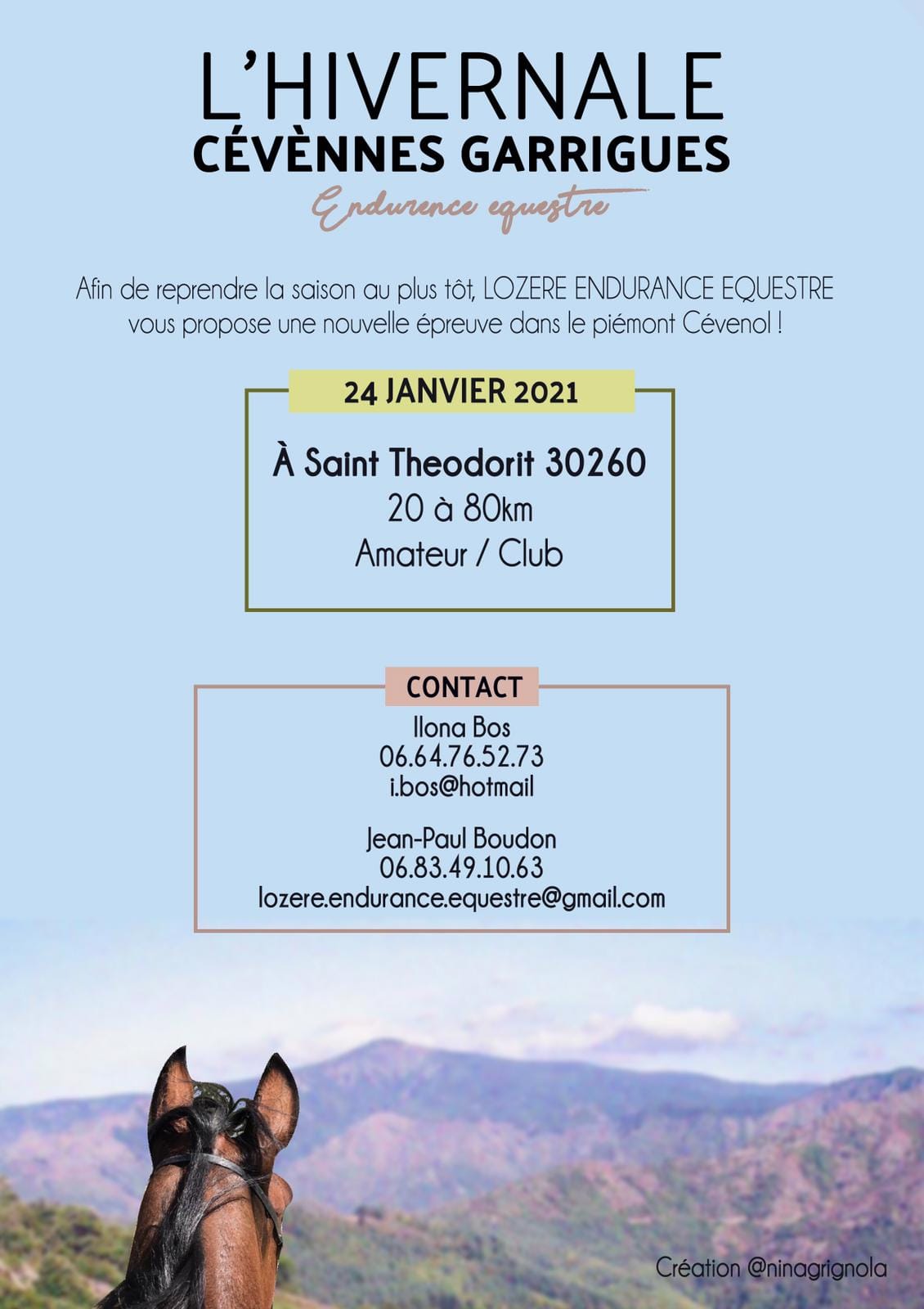 L'HIVERNALE
CÉVÈNNES GARRIGUES
Endurence equestre

Afin de reprendre la saison au plus tôt, LOZERE ENDURANCE EQUESTRE vous propose une nouvelle épreuve dans le piémont Cévenol !

24 JANVIER 2021

À Saint Theodorit 30260
20 à 80km
Amateur / Club

CONTACT
Ilona Bos
06.64.76.52.73
i.bos@hotmail

Jean-Paul Boudon
06.83.49.10.63
lozere.endurance.equestre@gmail.com

Création @ninagrignola